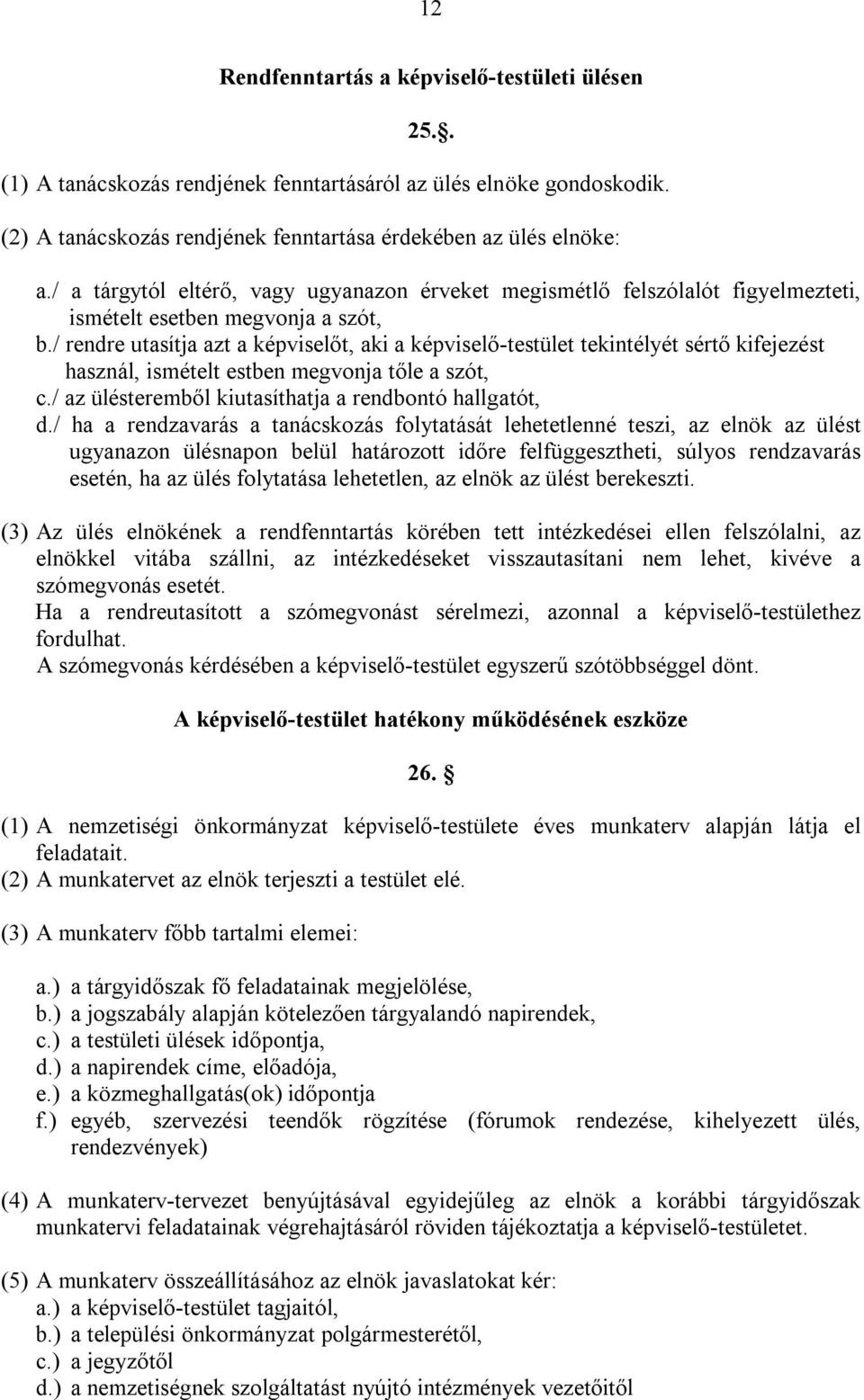 12

Rendfenntartás a képviselő-testületi ülésen

25.§.

(1) A tanácskozás rendjének fenntartásáról az ülés elnöke gondoskodik.

(2) A tanácskozás rendjének fenntartása érdekében az ülés elnöke:

a./ a tárgytól eltérő, vagy ugyanazon érveket megismétlő felszólalót figyelmezteti, ismételt esetben megvonja a szót,
b./ rendre utasítja azt a képviselőt, aki a képviselő-testület tekintélyét sértő kifejezést használ, ismételt estben megvonja tőle a szót,
c./ az ülésteremből kiutasíthatja a rendbontó hallgatót,
d./ ha a rendzavarás a tanácskozás folytatását lehetetlenné teszi, az elnök az ülést ugyanazon ülésnapon belül határozott időre felfüggesztheti, súlyos rendzavarás esetén, ha az ülés folytatása lehetetlen, az elnök az ülést berekeszti.

(3) Az ülés elnökének a rendfenntartás körében tett intézkedései ellen felszólalni, az elnökkel vitába szállni, az intézkedéseket visszautasítani nem lehet, kivéve a szómegvonás esetét.
Ha a rendreutasított a szómegvonást sérelmezi, azonnal a képviselő-testülethez fordulhat.
A szómegvonás kérdésében a képviselő-testület egyszerű szótöbbséggel dönt.

A képviselő-testület hatékony működésének eszköze

26. §

(1) A nemzetiségi önkormányzat képviselő-testülete éves munkaterv alapján látja el feladatait.
(2) A munkatervet az elnök terjeszti a testület elé.

(3) A munkaterv főbb tartalmi elemei:

a.) a tárgyidőszak fő feladatainak megjelölése,
b.) a jogszabály alapján kötelezően tárgyalandó napirendek,
c.) a testületi ülések időpontja,
d.) a napirendek címe, előadója,
e.) a közmeghallgatás(ok) időpontja
f.) egyéb, szervezési teendők rögzítése (fórumok rendezése, kihelyezett ülés, rendezvények)

(4) A munkaterv-tervezet benyújtásával egyidejűleg az elnök a korábbi tárgyidőszak munkatervi feladatainak végrehajtásáról röviden tájékoztatja a képviselő-testületet.

(5) A munkaterv összeállításához az elnök javaslatokat kér:
a.) a képviselő-testület tagjaitól,
b.) a települési önkormányzat polgármesterétől,
c.) a jegyzőtől
d.) a nemzetiségnek szolgáltatást nyújtó intézmények vezetőitől